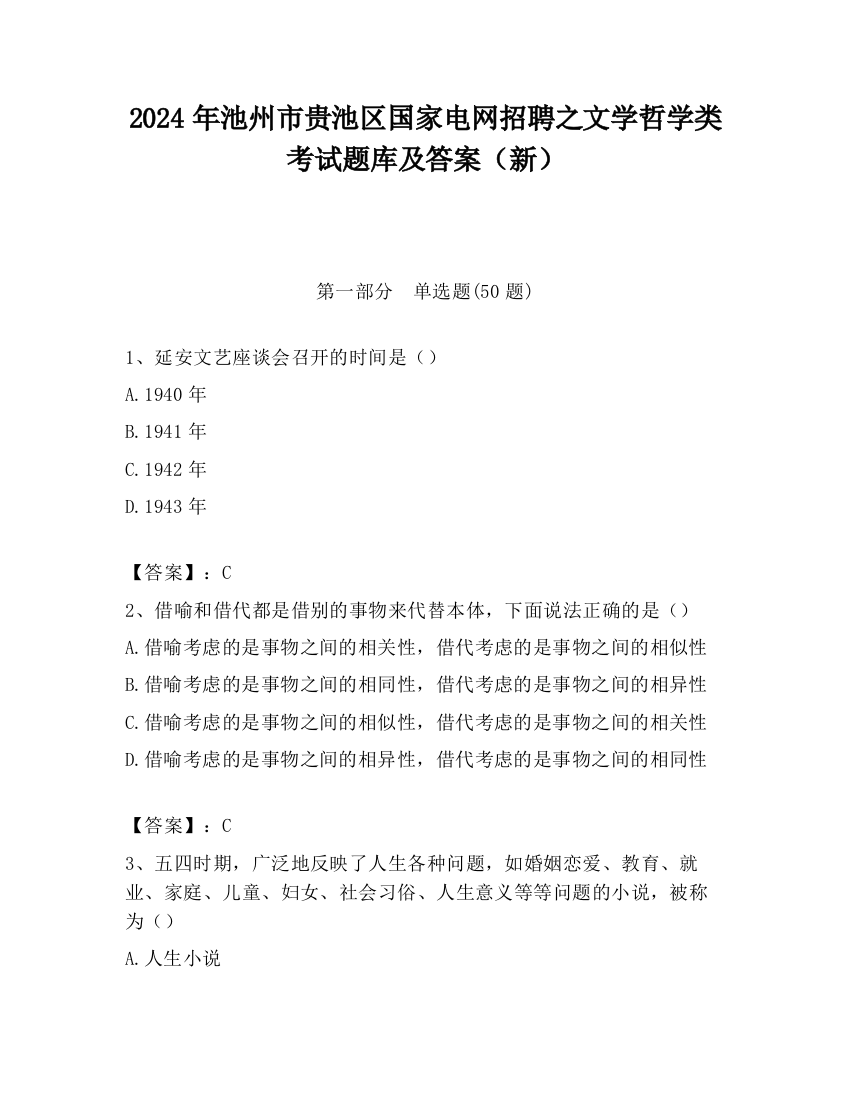 2024 年池州市贵池区国家电网招聘之文学哲学类考试题库及答案（新）

第一部分　单选题(50 题)

1、延安文艺座谈会召开的时间是（）

A.1940 年

B.1941 年

C.1942 年

D.1943 年

【答案】：C

2、借喻和借代都是借别的事物来代替本体，下面说法正确的是（）

A.借喻考虑的是事物之间的相关性，借代考虑的是事物之间的相似性

B.借喻考虑的是事物之间的相同性，借代考虑的是事物之间的相异性

C.借喻考虑的是事物之间的相似性，借代考虑的是事物之间的相关性

D.借喻考虑的是事物之间的相异性，借代考虑的是事物之间的相同性

【答案】：C

3、五四时期，广泛地反映了人生各种问题，如婚姻恋爱、教育、就业、家庭、儿童、妇女、社会习俗、人生意义等等问题的小说，被称为（）

A.人生小说